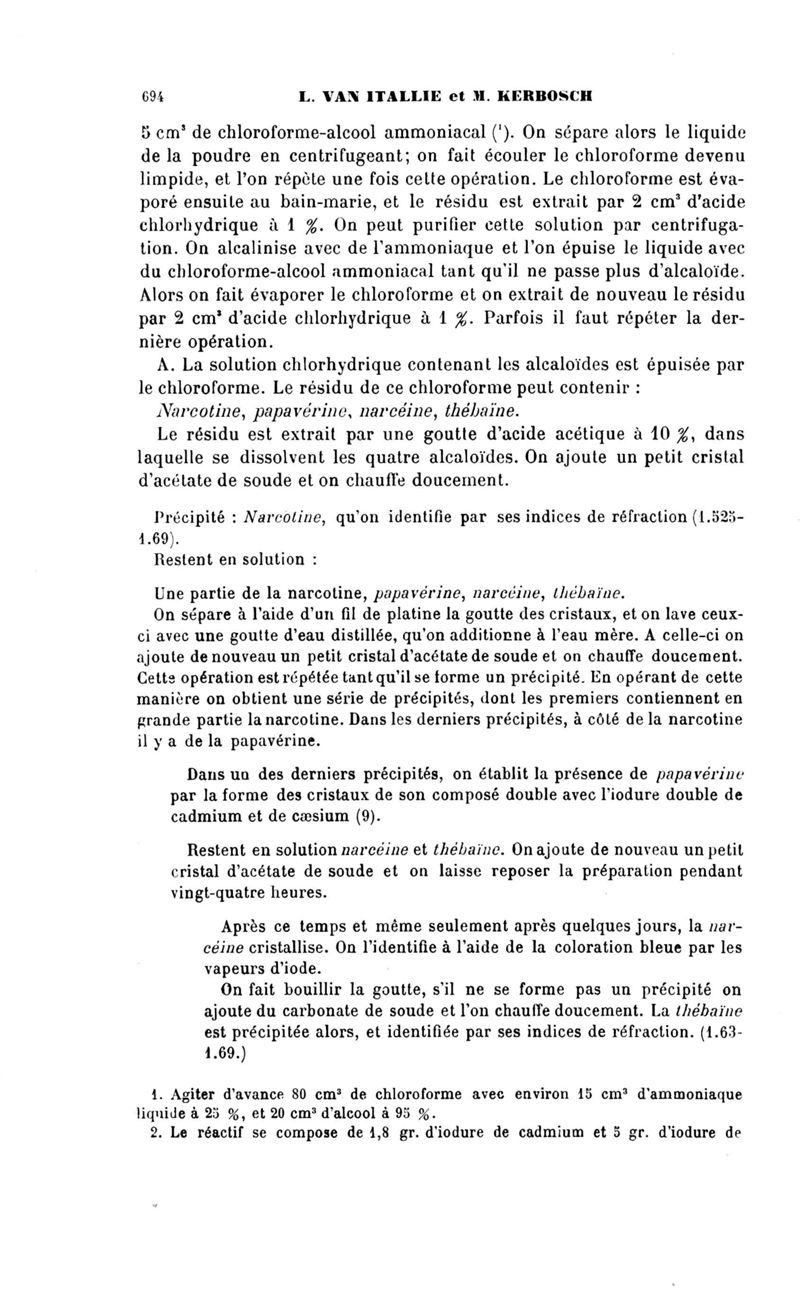 694 L. VAN ITALLIE et M. KERBOSCH

5 cm$^3$ de chloroforme-alcool ammoniacal ($^1$). On sépare alors le liquide de la poudre en centrifugeant; on fait écouler le chloroforme devenu limpide, et l'on répète une fois cette opération. Le chloroforme est évaporé ensuite au bain-marie, et le résidu est extrait par 2 cm$^3$ d'acide chlorhydrique à 1 %. On peut purifier cette solution par centrifugation. On alcalinise avec de l'ammoniaque et l'on épuise le liquide avec du chloroforme-alcool ammoniacal tant qu'il ne passe plus d'alcaloïde. Alors on fait évaporer le chloroforme et on extrait de nouveau le résidu par 2 cm$^3$ d'acide chlorhydrique à 1 %. Parfois il faut répéter la dernière opération.

A. La solution chlorhydrique contenant les alcaloïdes est épuisée par le chloroforme. Le résidu de ce chloroforme peut contenir :

Narcotine, papavérine, narcéine, thébaïne.

Le résidu est extrait par une goutte d'acide acétique à 10 %, dans laquelle se dissolvent les quatre alcaloïdes. On ajoute un petit cristal d'acétate de soude et on chauffe doucement.

Précipité : Narcotine, qu'on identifie par ses indices de réfraction (1.525-1.69).

Restent en solution :

Une partie de la narcotine, papavérine, narcéine, thébaïne.

On sépare à l'aide d'un fil de platine la goutte des cristaux, et on lave ceux-ci avec une goutte d'eau distillée, qu'on additionne à l'eau mère. A celle-ci on ajoute de nouveau un petit cristal d'acétate de soude et on chauffe doucement. Cette opération est répétée tant qu'il se forme un précipité. En opérant de cette manière on obtient une série de précipités, dont les premiers contiennent en grande partie la narcotine. Dans les derniers précipités, à côté de la narcotine il y a de la papavérine.

Dans un des derniers précipités, on établit la présence de papavérine par la forme des cristaux de son composé double avec l'iodure double de cadmium et de cæsium (9).

Restent en solution narcéine et thébaïne. On ajoute de nouveau un petit cristal d'acétate de soude et on laisse reposer la préparation pendant vingt-quatre heures.

Après ce temps et même seulement après quelques jours, la narcéine cristallise. On l'identifie à l'aide de la coloration bleue par les vapeurs d'iode.

On fait bouillir la goutte, s'il ne se forme pas un précipité on ajoute du carbonate de soude et l'on chauffe doucement. La thébaïne est précipitée alors, et identifiée par ses indices de réfraction. (1.63-1.69.)

1. Agiter d'avance 80 cm$^3$ de chloroforme avec environ 15 cm$^3$ d'ammoniaque liquide à 25 %, et 20 cm$^3$ d'alcool à 95 %.

2. Le réactif se compose de 1,8 gr. d'iodure de cadmium et 5 gr. d'iodure de